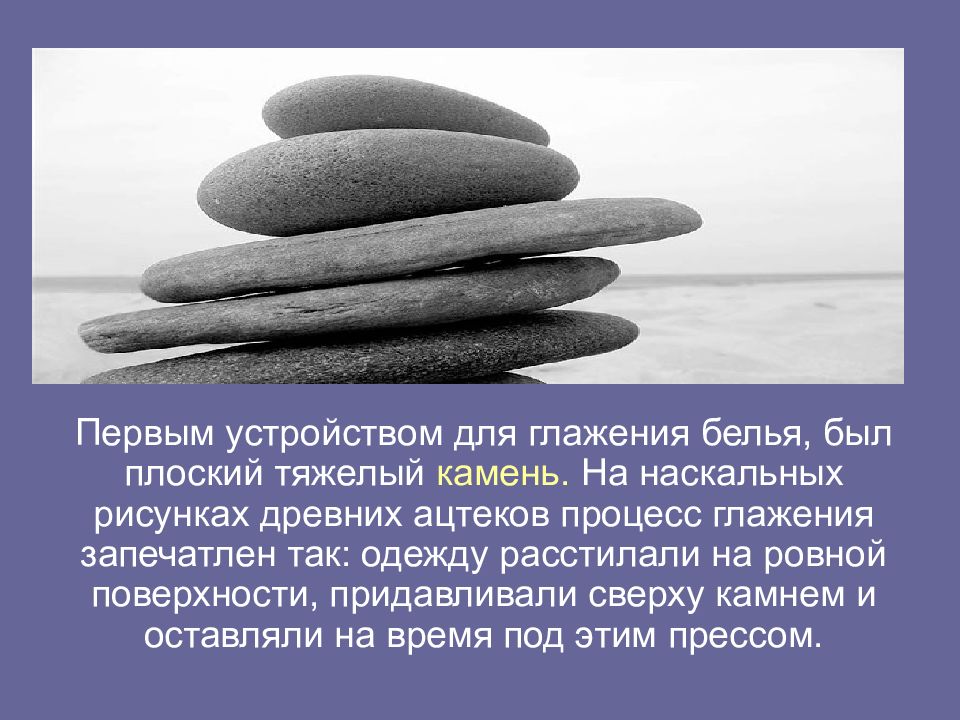 Первым устройством для глажения белья, был плоский тяжелый камень. На наскальных рисунках древних ацтеков процесс глажения запечатлен так: одежду расстилали на ровной поверхности, придавливали сверху камнем и оставляли на время под этим прессом.